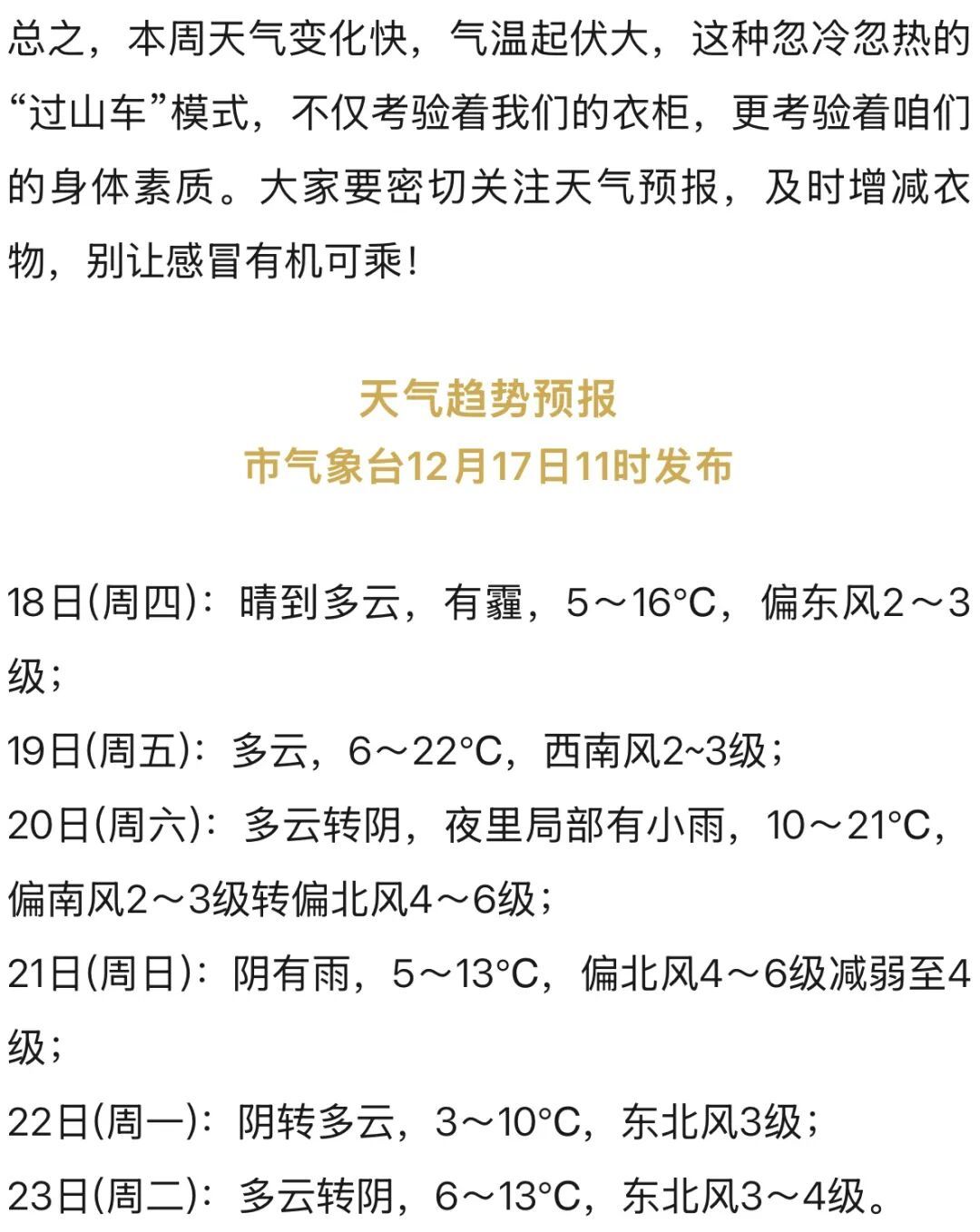 总之，本周天气变化快，气温起伏大，这种忽冷忽热的“过山车”模式，不仅考验着我们的衣柜，更考验着咱们的身体素质。大家要密切关注天气预报，及时增减衣物，别让感冒有机可乘！

天气趋势预报
市气象台12月17日11时发布

18日(周四)：晴到多云，有霾，5～16°C，偏东风2～3级；
19日(周五)：多云，6～22°C，西南风2~3级；
20日(周六)：多云转阴，夜里局部有小雨，10～21°C，偏南风2～3级转偏北风4～6级；
21日(周日)：阴有雨，5～13°C，偏北风4～6级减弱至4级；
22日(周一)：阴转多云，3～10°C，东北风3级；
23日(周二)：多云转阴，6～13°C，东北风3～4级。